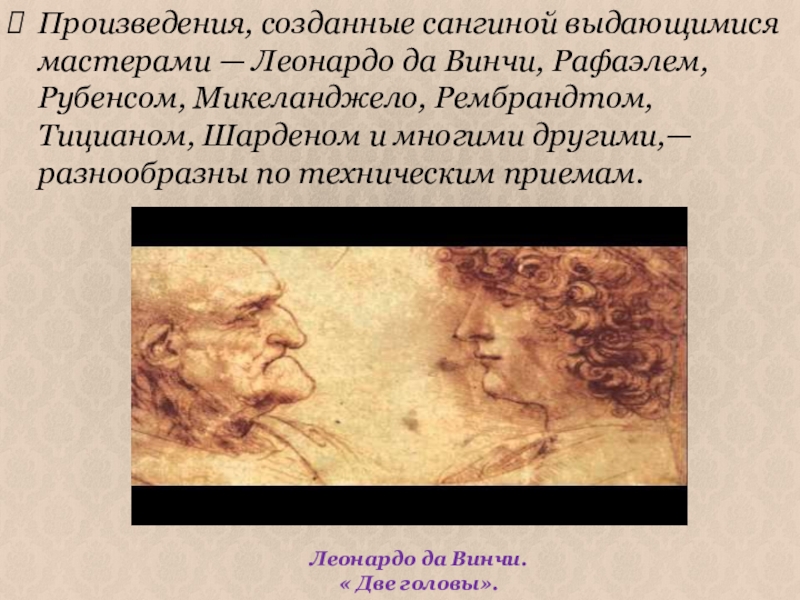 Произведения, созданные сангиной выдающимися мастерами — Леонардо да Винчи, Рафаэлем, Рубенсом, Микеланджело, Рембрандтом, Тицианом, Шарденом и многими другими,— разнообразны по техническим приемам.

Леонардо да Винчи.
« Две головы».